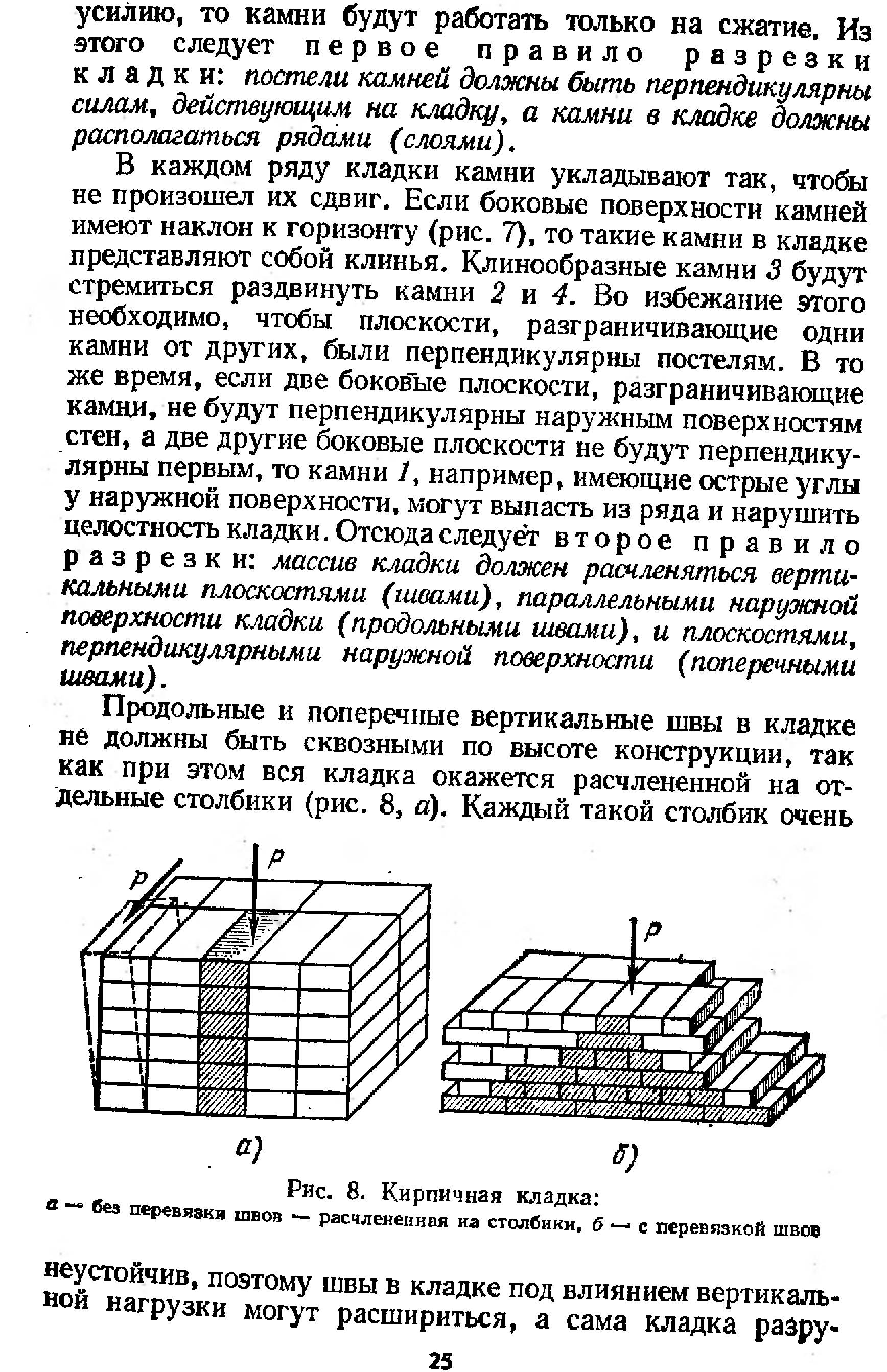 усилию, то камни будут работать только на сжатие. Из этого следует первое правило разрезки кладки: постели камней должны быть перпендикулярны силам, действующим на кладку, а камни в кладке должны располагаться рядами (слоями).

В каждом ряду кладки камни укладывают так, чтобы не произошел их сдвиг. Если боковые поверхности камней имеют наклон к горизонту (рис. 7), то такие камни в кладке представляют собой клинья. Клинообразные камни 3 будут стремиться раздвинуть камни 2 и 4. Во избежание этого необходимо, чтобы плоскости, разграничивающие одни камни от других, были перпендикулярны постелям. В то же время, если две боковые плоскости, разграничивающие камни, не будут перпендикулярны наружным поверхностям стен, а две другие боковые плоскости не будут перпендикулярны первым, то камни 1, например, имеющие острые углы у наружной поверхности, могут выпасть из ряда и нарушить целостность кладки. Отсюда следует второе правило разрезки: массив кладки должен расчленяться вертикальными плоскостями (швами), параллельными наружной поверхности кладки (продольными швами), и плоскостями, перпендикулярными наружной поверхности (поперечными швами).

Продольные и поперечные вертикальные швы в кладке не должны быть сквозными по высоте конструкции, так как при этом вся кладка окажется расчлененной на отдельные столбики (рис. 8, а). Каждый такой столбик очень

P

P

P

а)

б)

Рис. 8. Кирпичная кладка:
а — без перевязки швов — расчлененная на столбики, б — с перевязкой швов

неустойчив, поэтому швы в кладке под влиянием вертикальной нагрузки могут расшириться, а сама кладка разру-

25